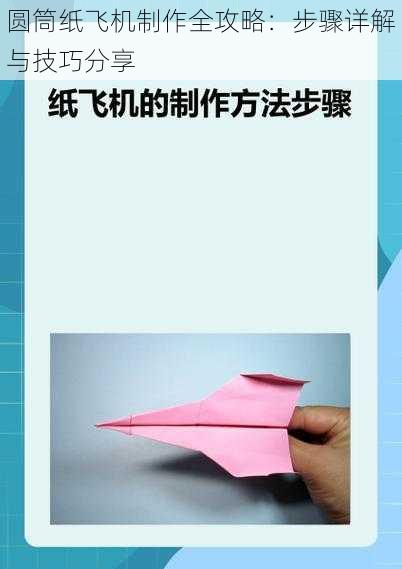 圆筒纸飞机制作全攻略：步骤详解与技巧分享

纸飞机的制作方法步骤